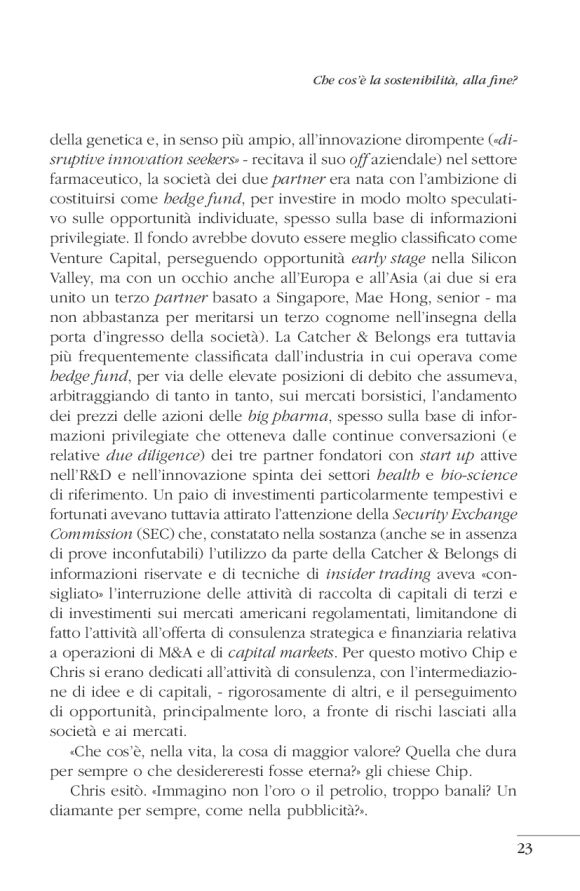 Che cos'è la sostenibilità, alla fine?

della genetica e, in senso più ampio, all'innovazione dirompente («disruptive innovation seekers» - recitava il suo off aziendale) nel settore farmaceutico, la società dei due partner era nata con l'ambizione di costituirsi come hedge fund, per investire in modo molto speculativo sulle opportunità individuate, spesso sulla base di informazioni privilegiate. Il fondo avrebbe dovuto essere meglio classificato come Venture Capital, perseguendo opportunità early stage nella Silicon Valley, ma con un occhio anche all'Europa e all'Asia (ai due si era unito un terzo partner basato a Singapore, Mae Hong, senior - ma non abbastanza per meritarsi un terzo cognome nell'insegna della porta d'ingresso della società). La Catcher & Belongs era tuttavia più frequentemente classificata dall'industria in cui operava come hedge fund, per via delle elevate posizioni di debito che assumeva, arbitraggiando di tanto in tanto, sui mercati borsistici, l'andamento dei prezzi delle azioni delle big pharma, spesso sulla base di informazioni privilegiate che otteneva dalle continue conversazioni (e relative due diligence) dei tre partner fondatori con start up attive nell'R&D e nell'innovazione spinta dei settori health e bio-science di riferimento. Un paio di investimenti particolarmente tempestivi e fortunati avevano tuttavia attirato l'attenzione della Security Exchange Commission (SEC) che, constatato nella sostanza (anche se in assenza di prove inconfutabili) l'utilizzo da parte della Catcher & Belongs di informazioni riservate e di tecniche di insider trading aveva «consigliato» l'interruzione delle attività di raccolta di capitali di terzi e di investimenti sui mercati americani regolamentati, limitandone di fatto l'attività all'offerta di consulenza strategica e finanziaria relativa a operazioni di M&A e di capital markets. Per questo motivo Chip e Chris si erano dedicati all'attività di consulenza, con l'intermediazione di idee e di capitali, - rigorosamente di altri, e il perseguimento di opportunità, principalmente loro, a fronte di rischi lasciati alla società e ai mercati.

«Che cos'è, nella vita, la cosa di maggior valore? Quella che dura per sempre o che desidereresti fosse eterna?» gli chiese Chip.

Chris esitò. «Immagino non l'oro o il petrolio, troppo banali? Un diamante per sempre, come nella pubblicità?».

23